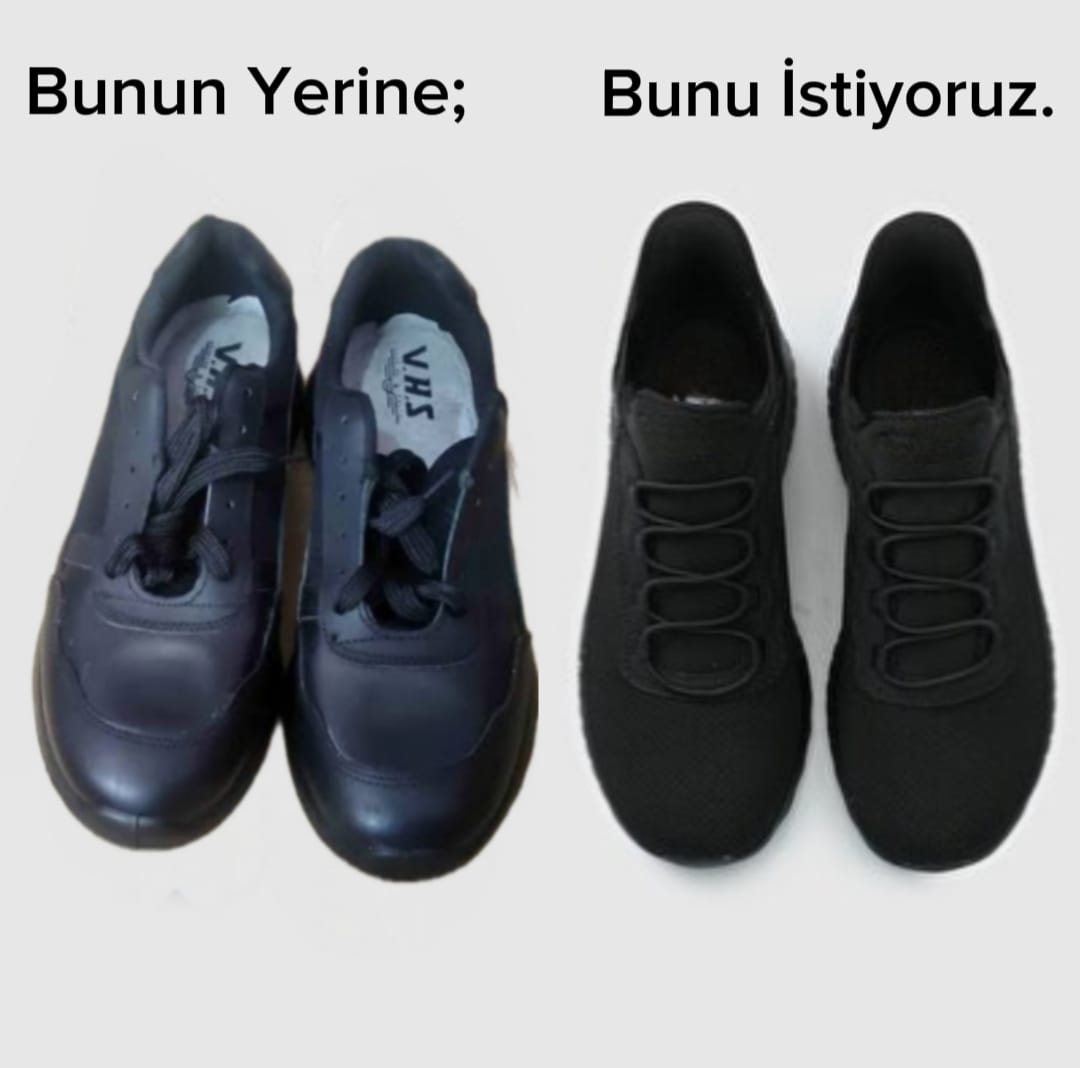 Bunun Yerine; Bunu İstiyoruz.

V.H.S

V.H.S